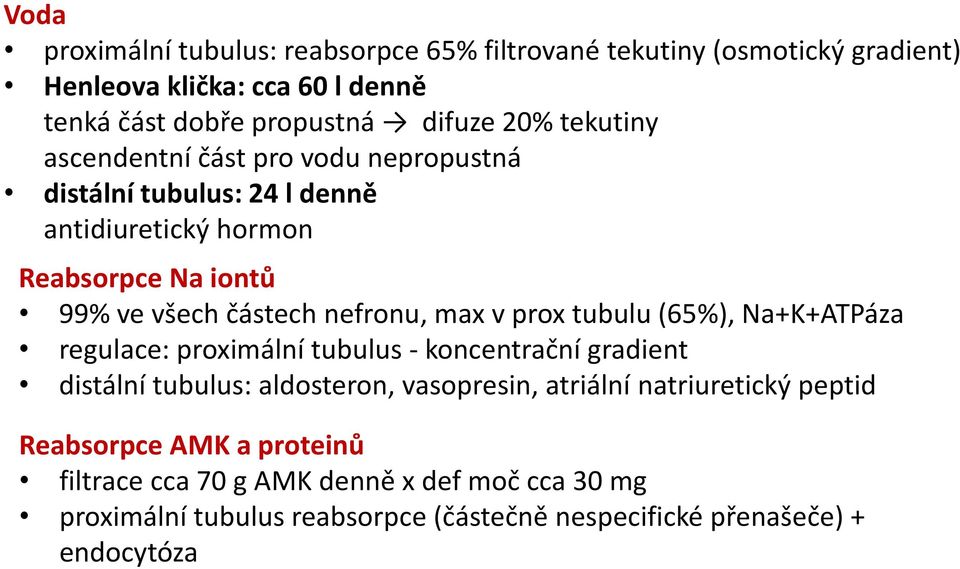 Voda
• proximální tubulus: reabsorpce 65% filtrované tekutiny (osmotický gradient)
• Henleova klička: cca 60 l denně
tenká část dobře propustná → difuze 20% tekutiny
ascendentní část pro vodu nepropustná
• distální tubulus: 24 l denně
antidiuretický hormon

Reabsorpce Na iontů
• 99% ve všech částech nefronu, max v prox tubulu (65%), Na+K+ATPáza
• regulace: proximální tubulus - koncentrační gradient
• distální tubulus: aldosteron, vasopresin, atriální natriuretický peptid

Reabsorpce AMK a proteinů
• filtrace cca 70 g AMK denně x def moč cca 30 mg
• proximální tubulus reabsorpce (částečně nespecifické přenašeče) + endocytóza